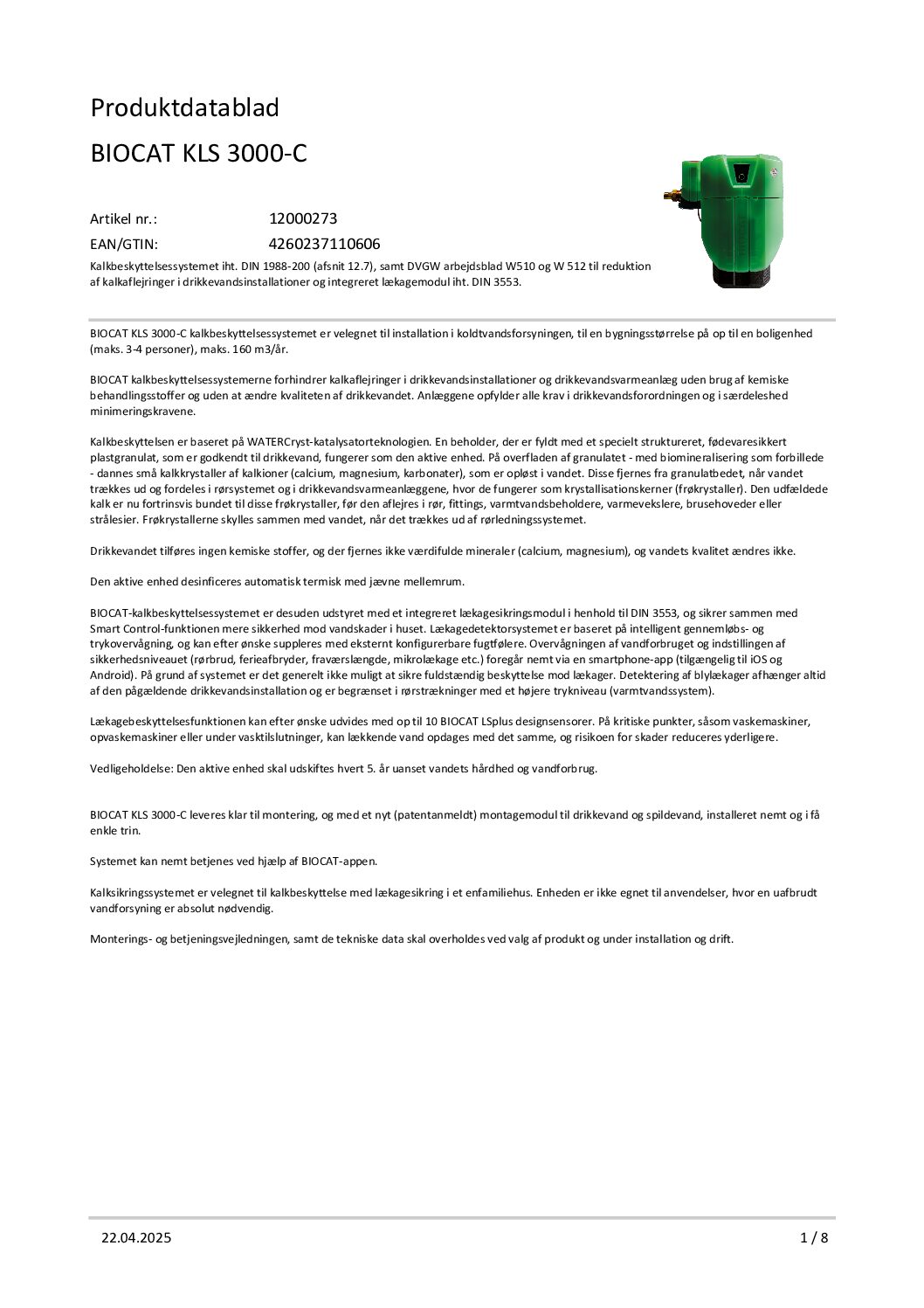 Produktdatablad

BIOCAT KLS 3000-C

Artikel nr.: 12000273

EAN/GTIN: 4260237110606

Kalkbeskyttelsessystemet iht. DIN 1988-200 (afsnit 12.7), samt DVGW arbejdsblad W510 og W 512 til reduktion af kalkaflejringer i drikkevandsinstallationer og integreret lækagemodul iht. DIN 3553.

BIOCAT KLS 3000-C kalkbeskyttelsessystemet er velegnet til installation i koldtvandsforsyningen, til en bygningsstørrelse på op til en boligenhed (maks. 3-4 personer), maks. 160 m3/år.

BIOCAT kalkbeskyttelsessystemerne forhindrer kalkaflejringer i drikkevandsinstallationer og drikkevandsvarmeanlæg uden brug af kemiske behandlingsstoffer og uden at ændre kvaliteten af drikkevandet. Anlæggene opfylder alle krav i drikkevandsforordningen og i særdeleshed minimeringskravene.

Kalkbeskyttelsen er baseret på WATERCryst-katalysatorteknologien. En beholder, der er fyldt med et specielt struktureret, fødevaresikkert plastgranulat, som er godkendt til drikkevand, fungerer som den aktive enhed. På overfladen af granulatet - med biomineralisering som forbillede - dannes små kalkkrystaller af kalkioner (calcium, magnesium, karbonater), som er opløst i vandet. Disse fjernes fra granulatbedet, når vandet trækkes ud og fordeles i rørsystemet og i drikkevandsvarmeanlæggene, hvor de fungerer som krystallisationskerner (frøkrystaller). Den udfældede kalk er nu fortrinsvis bundet til disse frøkrystaller, før den aflejres i rør, fittings, varmtvandsbeholdere, varmevekslere, brusehoveder eller strålesier. Frøkrystallerne skylles sammen med vandet, når det trækkes ud af rørledningssystemet.

Drikkevandet tilføres ingen kemiske stoffer, og der fjernes ikke værdifulde mineraler (calcium, magnesium), og vandets kvalitet ændres ikke.

Den aktive enhed desinficeres automatisk termisk med jævne mellemrum.

BIOCAT-kalkbeskyttelsessystemet er desuden udstyret med et integreret lækagesikringsmodul i henhold til DIN 3553, og sikrer sammen med Smart Control-funktionen mere sikkerhed mod vandskader i huset. Lækagedetektorsystemet er baseret på intelligent gennemløbs- og trykovervågning, og kan efter ønske suppleres med eksternt konfigurerbare fugtfølere. Overvågningen af vandforbruget og indstillingen af sikkerhedsniveauet (rørbrud, ferieafbryder, fraværslængde, mikrolækage etc.) foregår nemt via en smartphone-app (tilgængelig til iOS og Android). På grund af systemet er det generelt ikke muligt at sikre fuldstændig beskyttelse mod lækager. Detektering af blylækager afhænger altid af den pågældende drikkevandsinstallation og er begrænset i rørstrækninger med et højere trykniveau (varmtvandssystem).

Lækagebeskyttelsesfunktionen kan efter ønske udvides med op til 10 BIOCAT LSplus designsensorer. På kritiske punkter, såsom vaskemaskiner, opvaskemaskiner eller under vasktilslutninger, kan lækkende vand opdages med det samme, og risikoen for skader reduceres yderligere.

Vedligeholdelse: Den aktive enhed skal udskiftes hvert 5. år uanset vandets hårdhed og vandforbrug.

BIOCAT KLS 3000-C leveres klar til montering, og med et nyt (patentanmeldt) montagemodul til drikkevand og spildevand, installeret nemt og i få enkle trin.

Systemet kan nemt betjenes ved hjælp af BIOCAT-appen.

Kalksikringssystemet er velegnet til kalkbeskyttelse med lækagesikring i et enfamiliehus. Enheden er ikke egnet til anvendelser, hvor en uafbrudt vandforsyning er absolut nødvendig.

Monterings- og betjeningsvejledningen, samt de tekniske data skal overholdes ved valg af produkt og under installation og drift.

22.04.2025 1 / 8